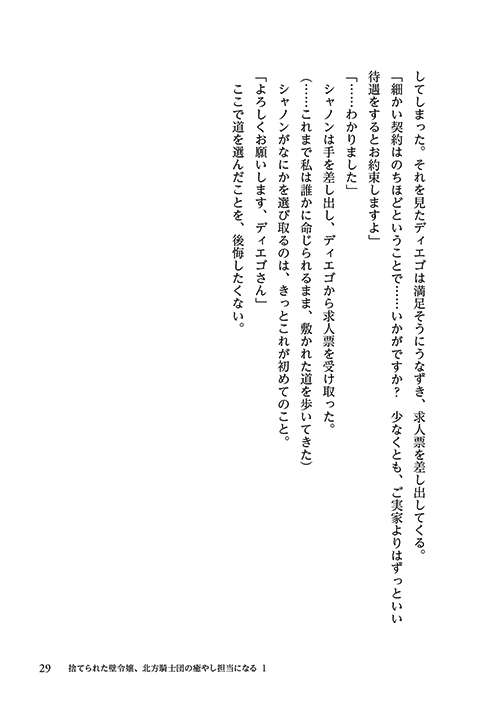 してしまった。それを見たディエゴは満足そうにうなずき、求人票を差し出してくる。

「細かい契約はのちほどということで……いかがですか？　少なくとも、ご実家よりはずっといい待遇をするとお約束しますよ」

「……わかりました」

シャノンは手を差し出し、ディエゴから求人票を受け取った。

（……これまで私は誰かに命じられるまま、敷かれた道を歩いてきた）

シャノンがなにかを選び取るのは、きっとこれが初めてのこと。

「よろしくお願いします、ディエゴさん」

ここで道を選んだことを、後悔したくない。

29　捨てられた壁令嬢、北方騎士団の癒やし担当になる 1